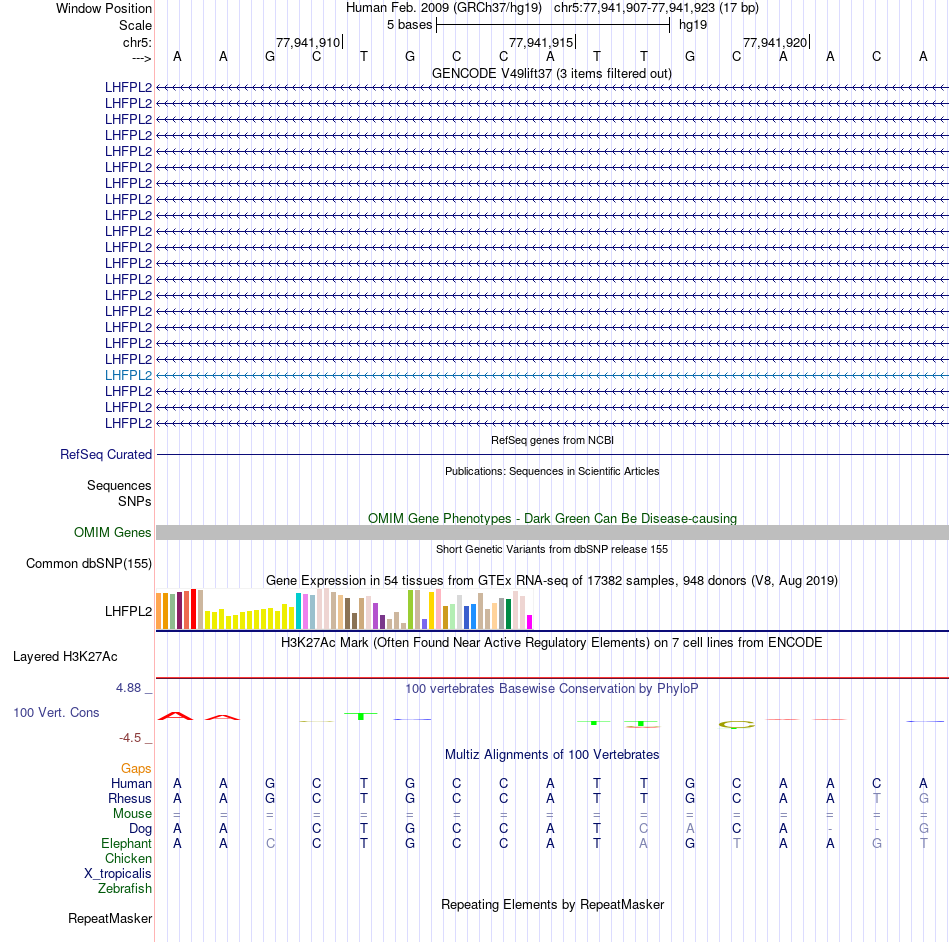 Window Position Human Feb. 2009 (GRCh37/hg19) chr5:77,941,907-77,941,923 (17 bp)
Scale 5 bases hg19
chr5: 77,941,910 77,941,915 77,941,920
---> A A G C T G C C A T T G C A A C A
GENCODE V49lift37 (3 items filtered out)
LHFPL2
LHFPL2
LHFPL2
LHFPL2
LHFPL2
LHFPL2
LHFPL2
LHFPL2
LHFPL2
LHFPL2
LHFPL2
LHFPL2
LHFPL2
LHFPL2
LHFPL2
LHFPL2
LHFPL2
LHFPL2
LHFPL2
LHFPL2
LHFPL2
LHFPL2
RefSeq genes from NCBI
RefSeq Curated
Publications: Sequences in Scientific Articles
Sequences
SNPs
OMIM Gene Phenotypes - Dark Green Can Be Disease-causing
OMIM Genes
Short Genetic Variants from dbSNP release 155
Common dbSNP(155)
Gene Expression in 54 tissues from GTEx RNA-seq of 17382 samples, 948 donors (V8, Aug 2019)
LHFPL2
H3K27Ac Mark (Often Found Near Active Regulatory Elements) on 7 cell lines from ENCODE
Layered H3K27Ac
4.88 _
100 vertebrates Basewise Conservation by PhyloP
100 Vert. Cons
-4.5 _
Multiz Alignments of 100 Vertebrates
Gaps
Human A A G C T G C C A T T G C A A C A
Rhesus A A G C T G C C A T T G C A A T G
Mouse = = = = = = = = = = = = = = = = =
Dog A A - C T G C C A T C A C A - - G
Elephant A A C C T G C C A T A G T A A G T
Chicken
X_tropicalis
Zebrafish
Repeating Elements by RepeatMasker
RepeatMasker